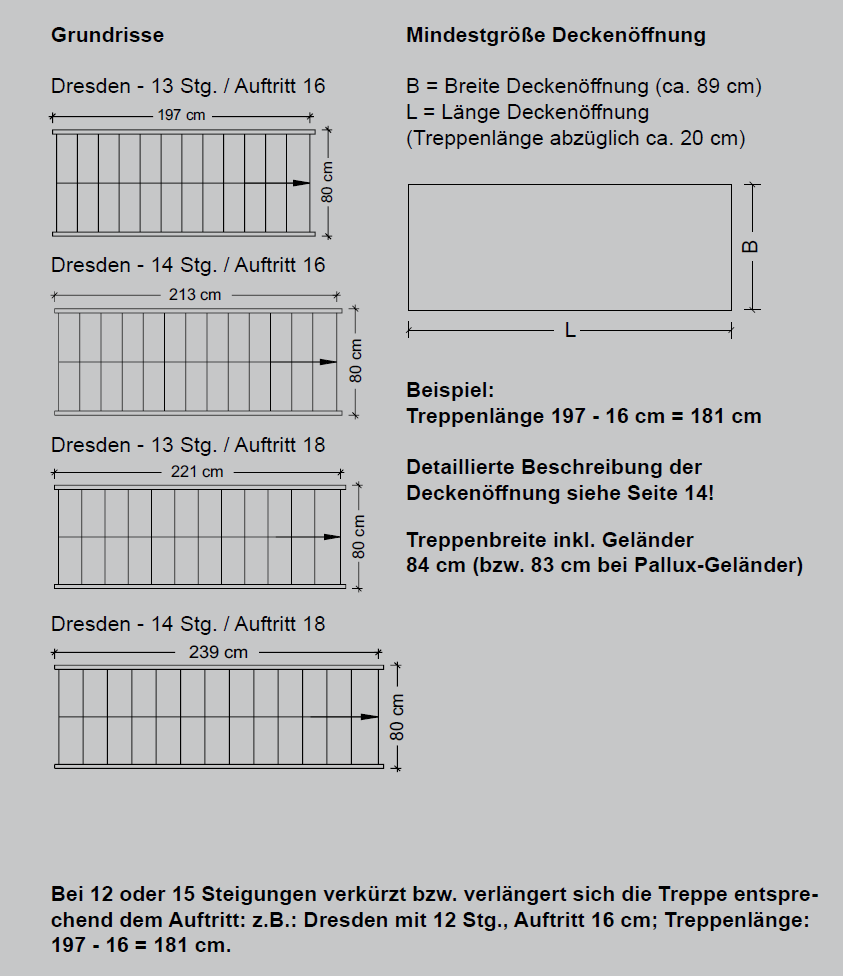 Grundrisse

Dresden - 13 Stg. / Auftritt 16

197 cm

80 cm

Dresden - 14 Stg. / Auftritt 16

213 cm

80 cm

Dresden - 13 Stg. / Auftritt 18

221 cm

80 cm

Dresden - 14 Stg. / Auftritt 18

239 cm

80 cm

Mindestgröße Deckenöffnung

B = Breite Deckenöffnung (ca. 89 cm)
L = Länge Deckenöffnung
(Treppenlänge abzüglich ca. 20 cm)

B

L

Beispiel:
Treppenlänge 197 - 16 cm = 181 cm

Detaillierte Beschreibung der Deckenöffnung siehe Seite 14!

Treppenbreite inkl. Geländer
84 cm (bzw. 83 cm bei Pallux-Geländer)

Bei 12 oder 15 Steigungen verkürzt bzw. verlängert sich die Treppe entsprechend dem Auftritt: z.B.: Dresden mit 12 Stg., Auftritt 16 cm; Treppenlänge: 197 - 16 = 181 cm.